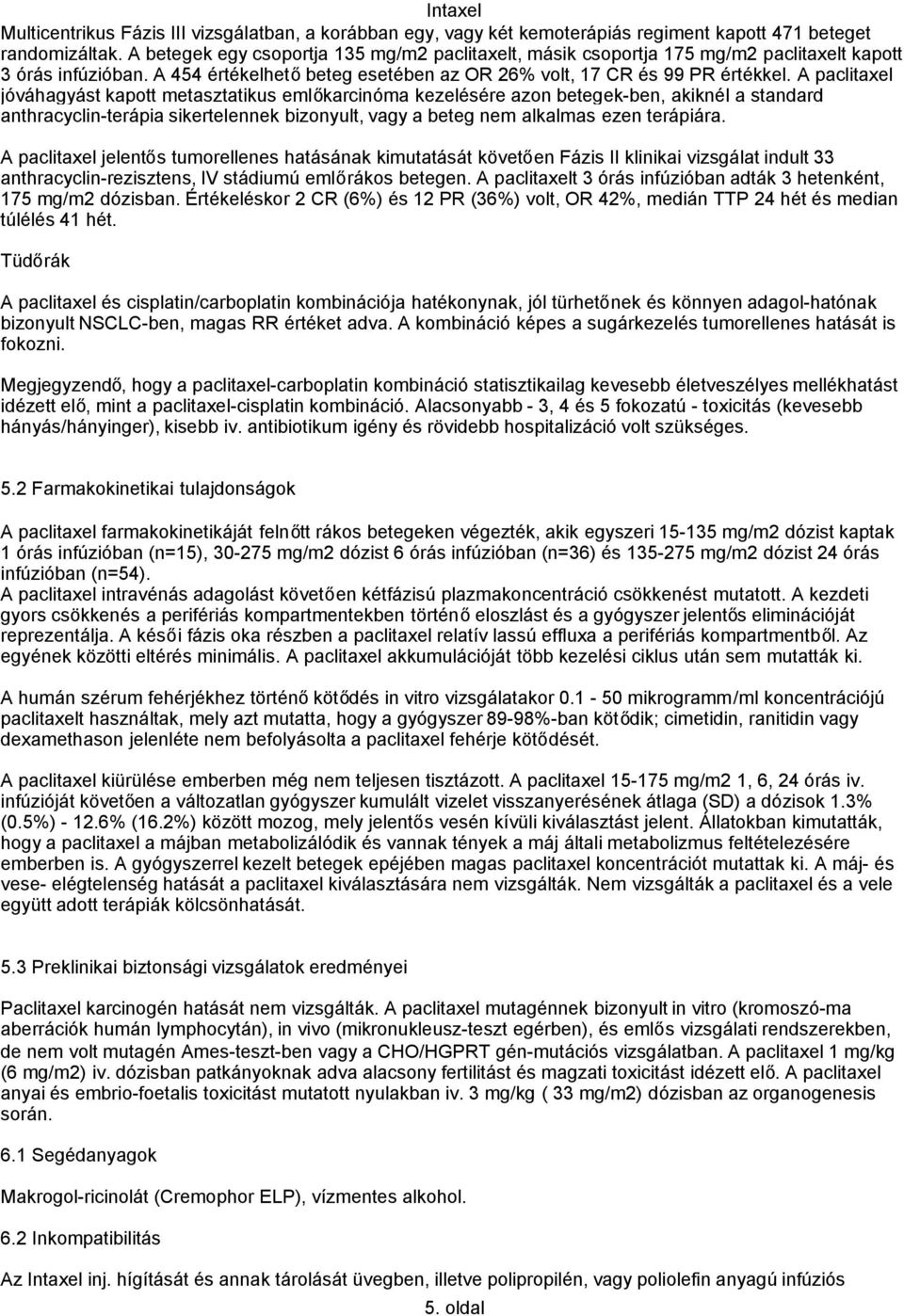 Intaxel

Multicentrikus Fázis III vizsgálatban, a korábban egy, vagy két kemoterápiás regiment kapott 471 beteget randomizáltak. A betegek egy csoportja 135 mg/m2 paclitaxelt, másik csoportja 175 mg/m2 paclitaxelt kapott 3 órás infúzióban. A 454 értékelhető beteg esetében az OR 26% volt, 17 CR és 99 PR értékkel. A paclitaxel jóváhagyást kapott metasztatikus emlőkarcinóma kezelésére azon betegek-ben, akiknél a standard anthracyclin-terápia sikertelennek bizonyult, vagy a beteg nem alkalmas ezen terápiára.

A paclitaxel jelentős tumorellenes hatásának kimutatását követően Fázis II klinikai vizsgálat indult 33 anthracyclin-rezisztens, IV stádiumú emlőrákos betegen. A paclitaxelt 3 órás infúzióban adták 3 hetenként, 175 mg/m2 dózisban. Értékeléskor 2 CR (6%) és 12 PR (36%) volt, OR 42%, medián TTP 24 hét és median túlélés 41 hét.

Tüdőrák

A paclitaxel és cisplatin/carboplatin kombinációja hatékonynak, jól türhetőnek és könnyen adagol-hatónak bizonyult NSCLC-ben, magas RR értéket adva. A kombináció képes a sugárkezelés tumorellenes hatását is fokozni.

Megjegyzendő, hogy a paclitaxel-carboplatin kombináció statisztikailag kevesebb életveszélyes mellékhatást idézett elő, mint a paclitaxel-cisplatin kombináció. Alacsonyabb - 3, 4 és 5 fokozatú - toxicitás (kevesebb hányás/hányinger), kisebb iv. antibiotikum igény és rövidebb hospitalizáció volt szükséges.

5.2 Farmakokinetikai tulajdonságok

A paclitaxel farmakokinetikáját felnőtt rákos betegeken végezték, akik egyszeri 15-135 mg/m2 dózist kaptak 1 órás infúzióban (n=15), 30-275 mg/m2 dózist 6 órás infúzióban (n=36) és 135-275 mg/m2 dózist 24 órás infúzióban (n=54).
A paclitaxel intravénás adagolást követően kétfázisú plazmakoncentráció csökkenést mutatott. A kezdeti gyors csökkenés a perifériás kompartmentekben történő eloszlást és a gyógyszer jelentős eliminációját reprezentálja. A késői fázis oka részben a paclitaxel relatív lassú effluxa a perifériás kompartmentből. Az egyének közötti eltérés minimális. A paclitaxel akkumulációját több kezelési ciklus után sem mutatták ki.

A humán szérum fehérjékhez történő kötődés in vitro vizsgálatakor 0.1 - 50 mikrogramm/ml koncentrációjú paclitaxelt használtak, mely azt mutatta, hogy a gyógyszer 89-98%-ban kötődik; cimetidin, ranitidin vagy dexamethason jelenléte nem befolyásolta a paclitaxel fehérje kötődését.

A paclitaxel kiürülése emberben még nem teljesen tisztázott. A paclitaxel 15-175 mg/m2 1, 6, 24 órás iv. infúzióját követően a változatlan gyógyszer kumulált vizelet visszanyerésének átlaga (SD) a dózisok 1.3% (0.5%) - 12.6% (16.2%) között mozog, mely jelentős vesén kívüli kiválasztást jelent. Állatokban kimutatták, hogy a paclitaxel a májban metabolizálódik és vannak tények a máj általi metabolizmus feltételezésére emberben is. A gyógyszerrel kezelt betegek epéjében magas paclitaxel koncentrációt mutattak ki. A máj- és vese- elégtelenség hatását a paclitaxel kiválasztására nem vizsgálták. Nem vizsgálták a paclitaxel és a vele együtt adott terápiák kölcsönhatását.

5.3 Preklinikai biztonsági vizsgálatok eredményei

Paclitaxel karcinogén hatását nem vizsgálták. A paclitaxel mutagénnek bizonyult in vitro (kromoszó-ma aberrációk humán lymphocytán), in vivo (mikronukleusz-teszt egérben), és emlős vizsgálati rendszerekben, de nem volt mutagén Ames-teszt-ben vagy a CHO/HGPRT gén-mutációs vizsgálatban. A paclitaxel 1 mg/kg (6 mg/m2) iv. dózisban patkányoknak adva alacsony fertilitást és magzati toxicitást idézett elő. A paclitaxel anyai és embrio-foetalis toxicitást mutatott nyulakban iv. 3 mg/kg ( 33 mg/m2) dózisban az organogenesis során.

6.1 Segédanyagok

Makrogol-ricinolát (Cremophor ELP), vízmentes alkohol.

6.2 Inkompatibilitás

Az Intaxel inj. hígítását és annak tárolását üvegben, illetve polipropilén, vagy poliolefin anyagú infúziós

5. oldal